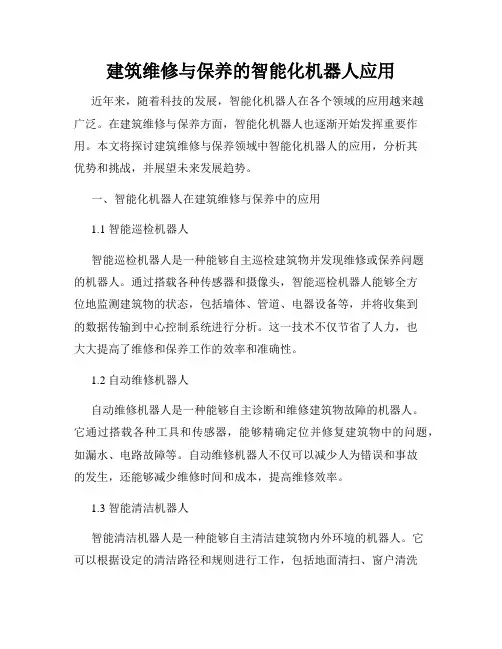 建筑维修与保养的智能化机器人应用

近年来，随着科技的发展，智能化机器人在各个领域的应用越来越广泛。在建筑维修与保养方面，智能化机器人也逐渐开始发挥重要作用。本文将探讨建筑维修与保养领域中智能化机器人的应用，分析其优势和挑战，并展望未来发展趋势。

一、智能化机器人在建筑维修与保养中的应用

1.1 智能巡检机器人

智能巡检机器人是一种能够自主巡检建筑物并发现维修或保养问题的机器人。通过搭载各种传感器和摄像头，智能巡检机器人能够全方位地监测建筑物的状态，包括墙体、管道、电器设备等，并将收集到的数据传输到中心控制系统进行分析。这一技术不仅节省了人力，也大大提高了维修和保养工作的效率和准确性。

1.2 自动维修机器人

自动维修机器人是一种能够自主诊断和维修建筑物故障的机器人。它通过搭载各种工具和传感器，能够精确定位并修复建筑物中的问题，如漏水、电路故障等。自动维修机器人不仅可以减少人为错误和事故的发生，还能够减少维修时间和成本，提高维修效率。

1.3 智能清洁机器人

智能清洁机器人是一种能够自主清洁建筑物内外环境的机器人。它可以根据设定的清洁路径和规则进行工作，包括地面清扫、窗户清洗